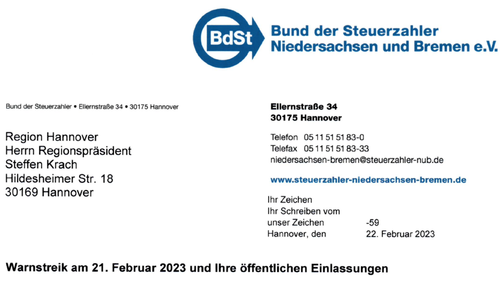 BdSt
Bund der Steuerzahler
Niedersachsen und Bremen e.V.

Bund der Steuerzahler • Ellernstraße 34 • 30175 Hannover

Region Hannover
Herrn Regionspräsident
Steffen Krach
Hildesheimer Str. 18
30169 Hannover

Ellernstraße 34
30175 Hannover

Telefon 05 11 51 51 83-0
Telefax 05 11 51 51 83-33
niedersachsen-bremen@steuerzahler-nub.de

www.steuerzahler-niedersachsen-bremen.de

Ihr Zeichen
Ihr Schreiben vom
unser Zeichen -59
Hannover, den 22. Februar 2023

Warnstreik am 21. Februar 2023 und Ihre öffentlichen Einlassungen